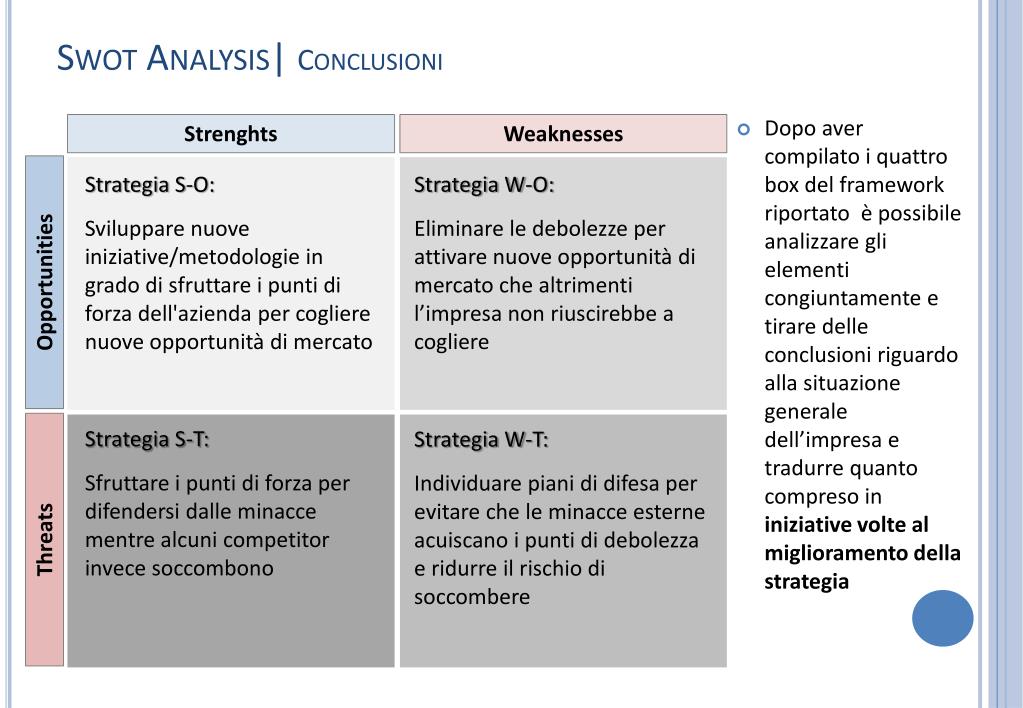 SWOT ANALYSIS| CONCLUSIONI

| | Strenghts | Weaknesses |
|---|---|---|
| Opportunities | Strategia S-O: Sviluppare nuove iniziative/metodologie in grado di sfruttare i punti di forza dell'azienda per cogliere nuove opportunità di mercato | Strategia W-O: Eliminare le debolezze per attivare nuove opportunità di mercato che altrimenti l'impresa non riuscirebbe a cogliere |
| Threats | Strategia S-T: Sfruttare i punti di forza per difendersi dalle minacce mentre alcuni competitor invece soccombono | Strategia W-T: Individuare piani di difesa per evitare che le minacce esterne acuiscano i punti di debolezza e ridurre il rischio di soccombere |

Dopo aver compilato i quattro box del framework riportato è possibile analizzare gli elementi congiuntamente e tirare delle conclusioni riguardo alla situazione generale dell'impresa e tradurre quanto compreso in **iniziative volte al miglioramento della strategia**